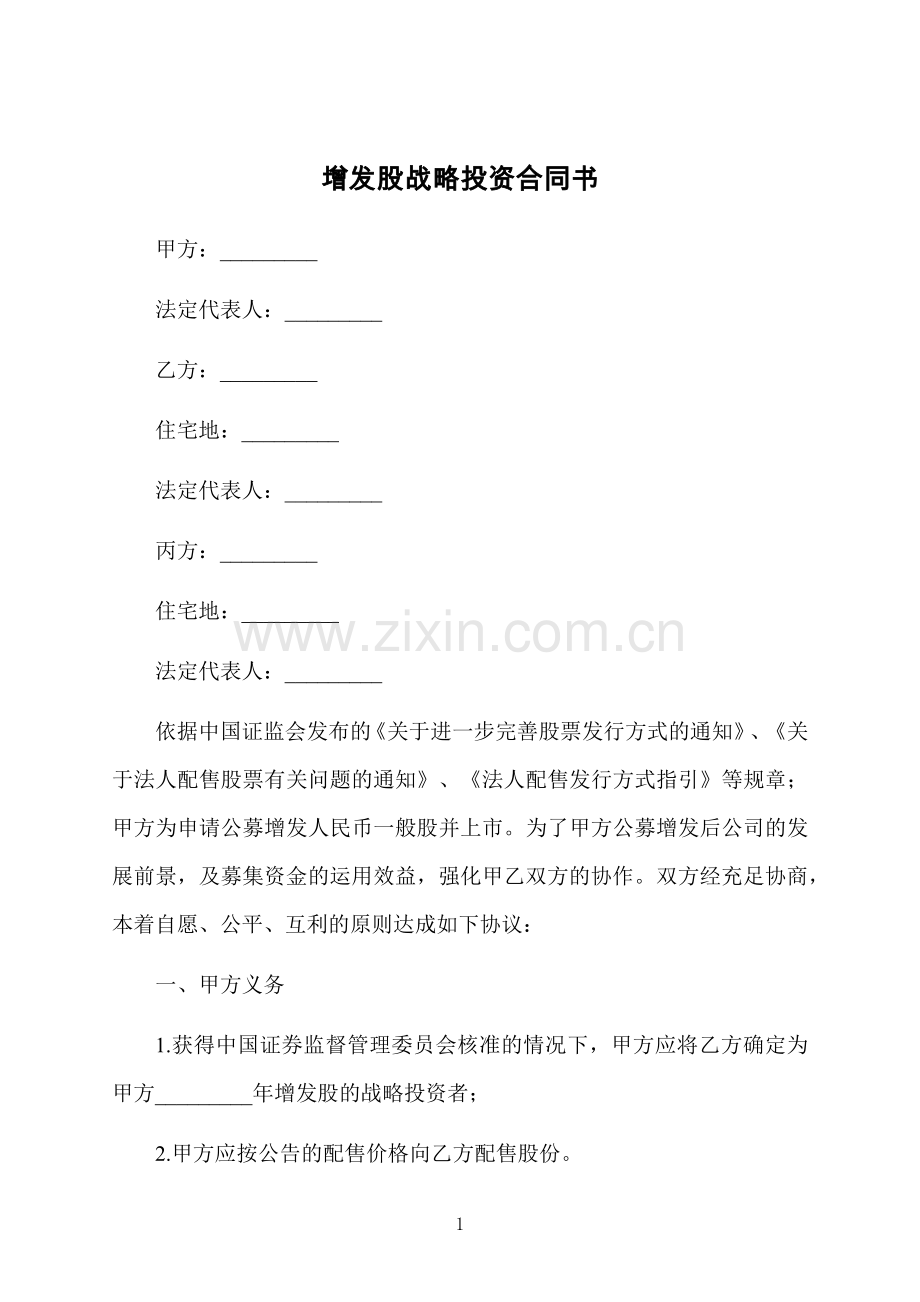 增发股战略投资合同书

甲方：_________

法定代表人：_________

乙方：_________

住宅地：_________

法定代表人：_________

丙方：_________

住宅地：_________

www.zixin.com.cn

法定代表人：_________

依据中国证监会发布的《关于进一步完善股票发行方式的通知》、《关于法人配售股票有关问题的通知》、《法人配售发行方式指引》等规章；甲方为申请公募增发人民币一般股并上市。为了甲方公募增发后公司的发展前景，及募集资金的运用效益，强化甲乙双方的协作。双方经充足协商，本着自愿、公平、互利的原则达成如下协议：

一、甲方义务

1.获得中国证券监督管理委员会核准的情况下，甲方应将乙方确定为甲方_________年增发股的战略投资者；

2.甲方应按公告的配售价格向乙方配售股份。

1